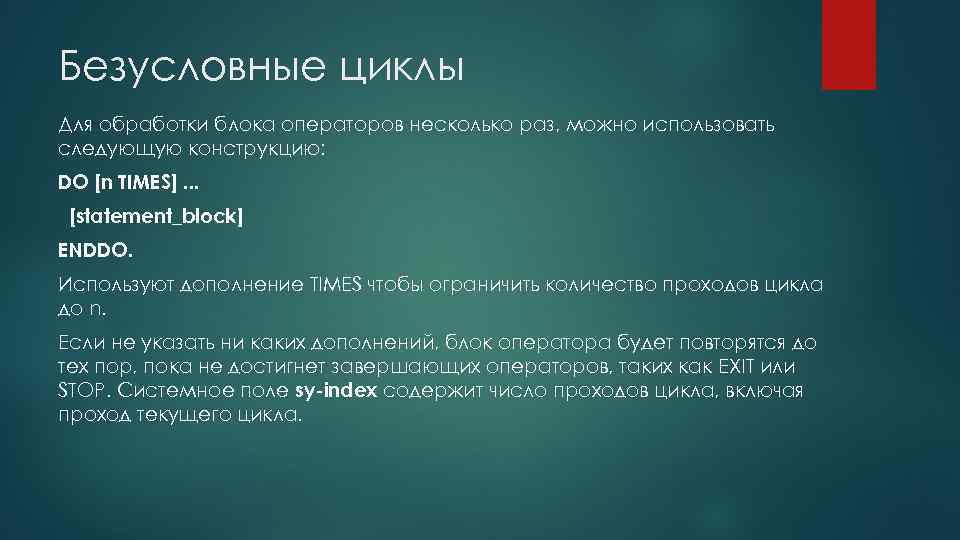 Безусловные циклы

Для обработки блока операторов несколько раз, можно использовать следующую конструкцию:

DO [n TIMES] ...

[statement_block]

ENDDO.

Используют дополнение TIMES чтобы ограничить количество проходов цикла до n.

Если не указать ни каких дополнений, блок оператора будет повторятся до тех пор, пока не достигнет завершающих операторов, таких как EXIT или STOP. Системное поле sy-index содержит число проходов цикла, включая проход текущего цикла.